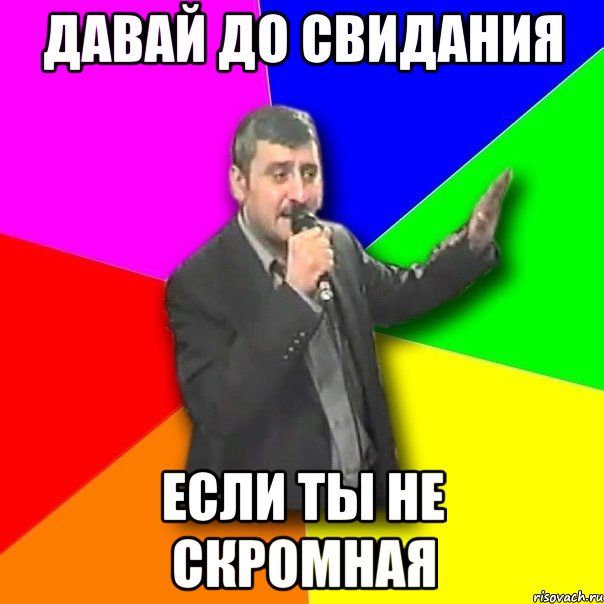 ДАВАЙ ДО СВИДАНИЯ

ЕСЛИ ТЫ НЕ СКРОМНАЯ

risovach.ru